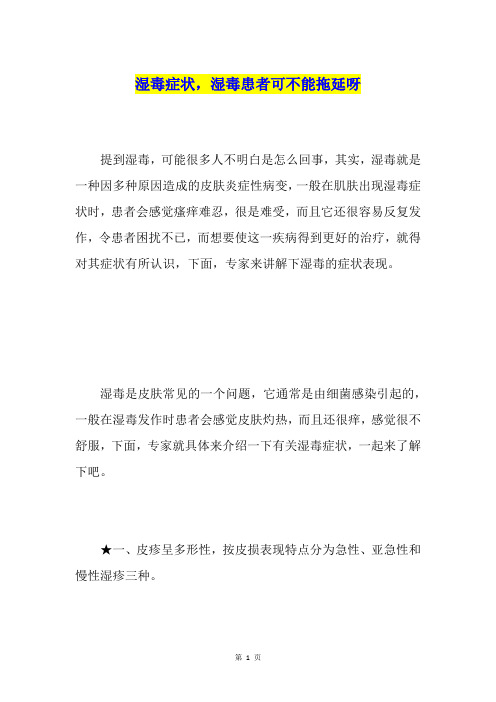 湿毒症状，湿毒患者可不能拖延呀

提到湿毒，可能很多人不明白是怎么回事，其实，湿毒就是一种因多种原因造成的皮肤炎症性病变，一般在肌肤出现湿毒症状时，患者会感觉瘙痒难忍，很是难受，而且它还很容易反复发作，令患者困扰不已，而想要使这一疾病得到更好的治疗，就得对其症状有所认识，下面，专家来讲解下湿毒的症状表现。

湿毒是皮肤常见的一个问题，它通常是由细菌感染引起的，一般在湿毒发作时患者会感觉皮肤灼热，而且还很痒，感觉很不舒服，下面，专家就具体来介绍一下有关湿毒症状，一起来了解下吧。

★一、皮疹呈多形性，按皮损表现特点分为急性、亚急性和慢性湿疹三种。

第 1 页